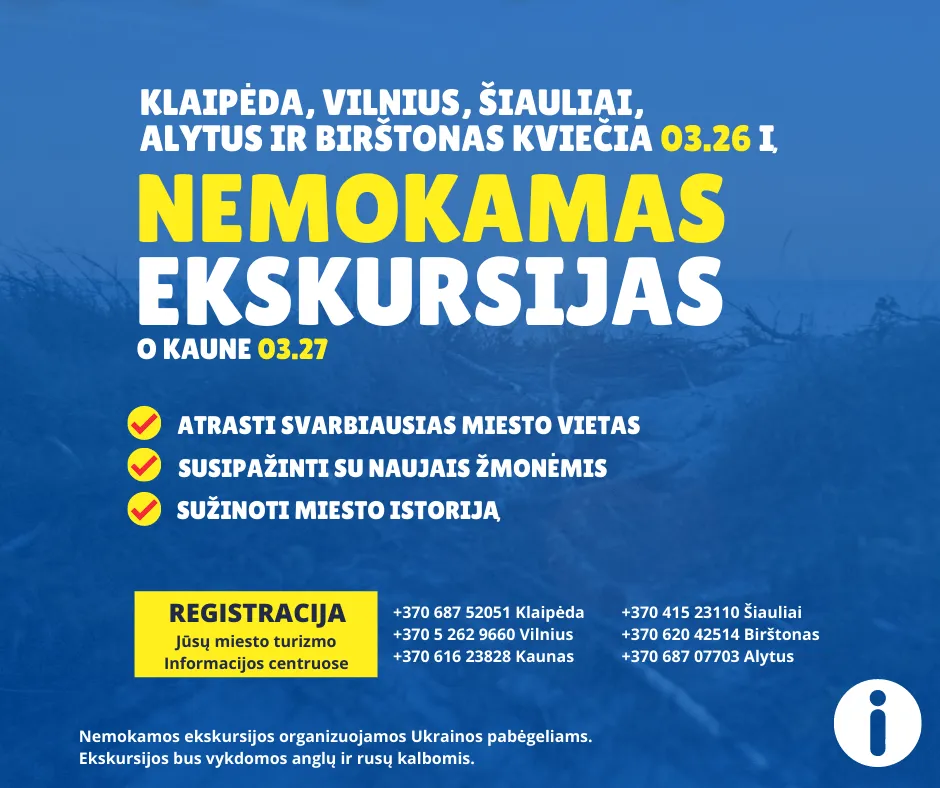 KLAIPĖDA, VILNIUS, ŠIAULIAI, ALYTUS IR BIRŠTONAS KVIEČIA 03.26 Į

NEMOKAMAS EKSKURSIJAS

O KAUNE 03.27

ATRASTI SVARBIAUSIAS MIESTO VIETAS
SUSIPAŽINTI SU NAUJAIS ŽMONĖMIS
SUŽINOTI MIESTO ISTORIJĄ

REGISTRACIJA
Jūsų miesto turizmo Informacijos centruose

+370 687 52051 Klaipėda
+370 5 262 9660 Vilnius
+370 616 23828 Kaunas

+370 415 23110 Šiauliai
+370 620 42514 Birštonas
+370 687 07703 Alytus

Nemokamos ekskursijos organizuojamos Ukrainos pabėgeliams.
Ekskursijos bus vykdomos anglų ir rusų kalbomis.

i